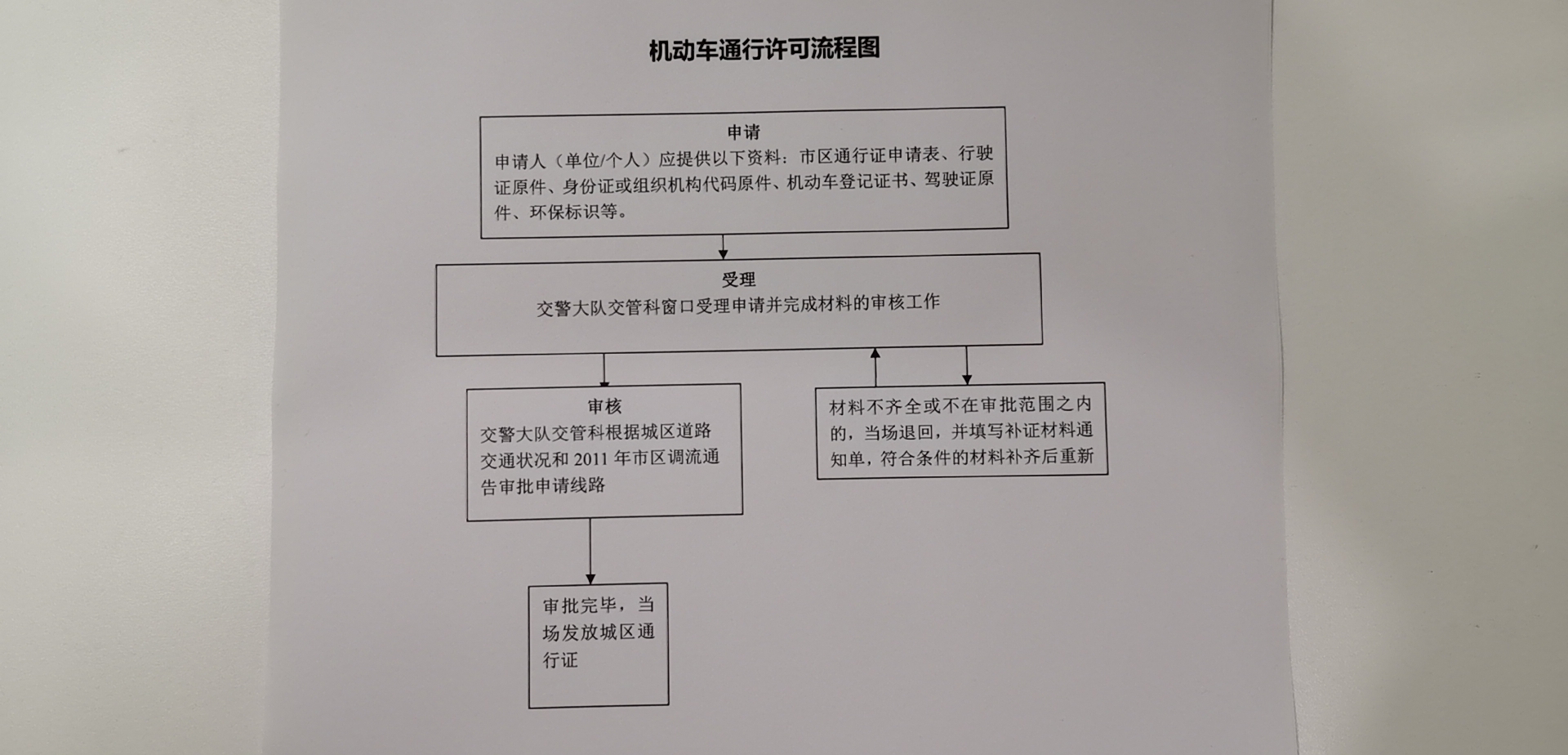 机动车通行许可流程图

申请
申请人（单位/个人）应提供以下资料：市区通行证申请表、行驶证原件、身份证或组织机构代码原件、机动车登记证书、驾驶证原件、环保标识等。

受理
交警大队交管科窗口受理申请并完成材料的审核工作

审核
交警大队交管科根据城区道路交通状况和 2011 年市区调流通告审批申请线路

材料不齐全或不在审批范围之内的，当场退回，并填写补证材料通知单，符合条件的材料补齐后重新

审批完毕，当场发放城区通行证